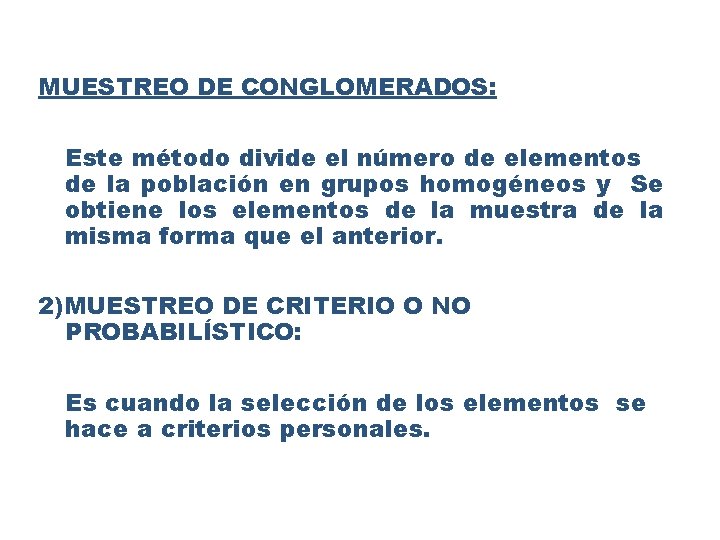 MUESTREO DE CONGLOMERADOS:

Este método divide el número de elementos de la población en grupos homogéneos y Se obtiene los elementos de la muestra de la misma forma que el anterior.

2)MUESTREO DE CRITERIO O NO PROBABILÍSTICO:

Es cuando la selección de los elementos se hace a criterios personales.